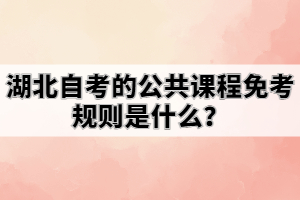 湖北自考的公共课程免考规则是什么?